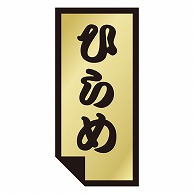 ひらめ